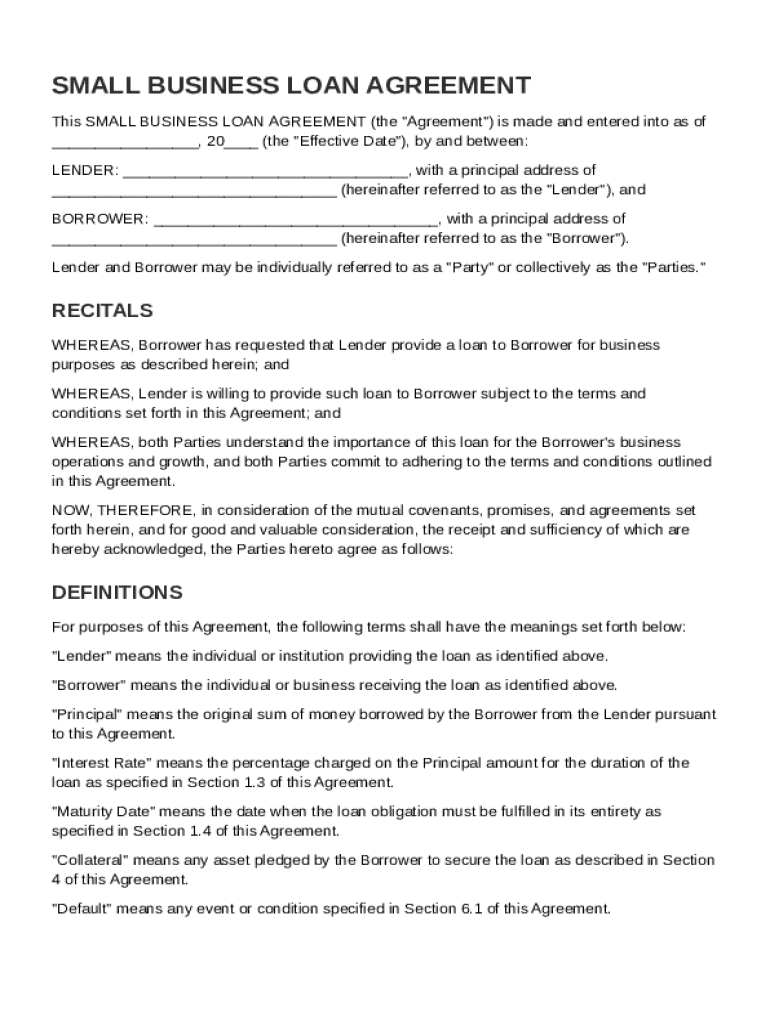 SMALL BUSINESS LOAN AGREEMENT

This SMALL BUSINESS LOAN AGREEMENT (the "Agreement") is made and entered into as of ________________, 20____ (the "Effective Date"), by and between:

LENDER: ________________________________, with a principal address of ________________________________ (hereinafter referred to as the "Lender"), and

BORROWER: ________________________________, with a principal address of ________________________________ (hereinafter referred to as the "Borrower").

Lender and Borrower may be individually referred to as a "Party" or collectively as the "Parties."

RECITALS

WHEREAS, Borrower has requested that Lender provide a loan to Borrower for business purposes as described herein; and

WHEREAS, Lender is willing to provide such loan to Borrower subject to the terms and conditions set forth in this Agreement; and

WHEREAS, both Parties understand the importance of this loan for the Borrower's business operations and growth, and both Parties commit to adhering to the terms and conditions outlined in this Agreement.

NOW, THEREFORE, in consideration of the mutual covenants, promises, and agreements set forth herein, and for good and valuable consideration, the receipt and sufficiency of which are hereby acknowledged, the Parties hereto agree as follows:

DEFINITIONS

For purposes of this Agreement, the following terms shall have the meanings set forth below:

"Lender" means the individual or institution providing the loan as identified above.

"Borrower" means the individual or business receiving the loan as identified above.

"Principal" means the original sum of money borrowed by the Borrower from the Lender pursuant to this Agreement.

"Interest Rate" means the percentage charged on the Principal amount for the duration of the loan as specified in Section 1.3 of this Agreement.

"Maturity Date" means the date when the loan obligation must be fulfilled in its entirety as specified in Section 1.4 of this Agreement.

"Collateral" means any asset pledged by the Borrower to secure the loan as described in Section 4 of this Agreement.

"Default" means any event or condition specified in Section 6.1 of this Agreement.